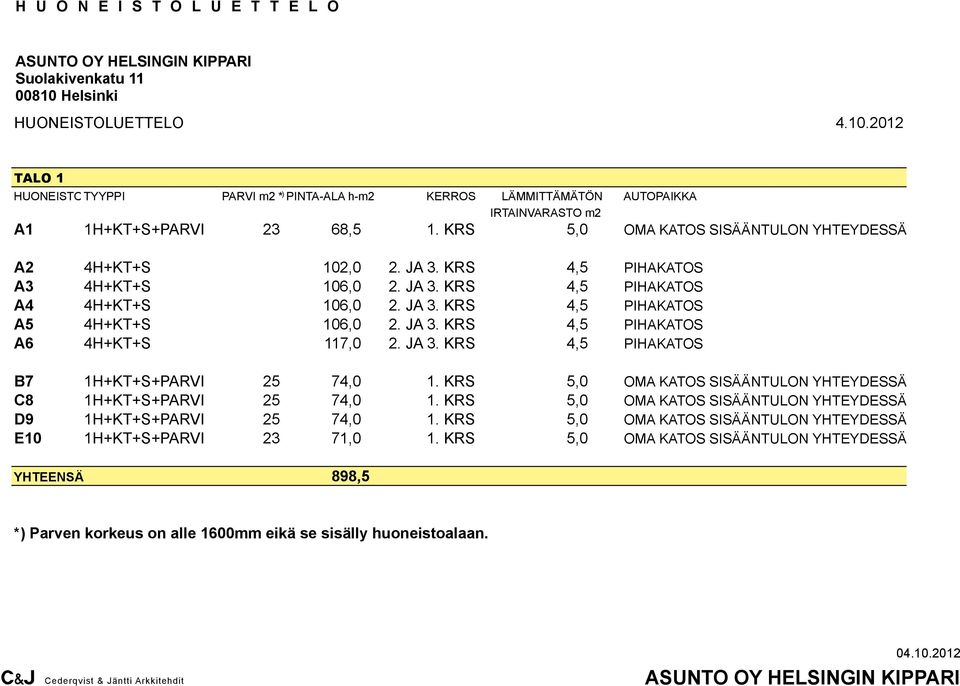 H U O N E I S T O L U E T T E L O

ASUNTO OY HELSINGIN KIPPARI
Suolakivenkatu 11
00810 Helsinki

HUONEISTOLUETTELO 4.10.2012

TALO 1

| HUONEISTC | TYYPPI | PARVI m2 *) | PINTA-ALA h-m2 | KERROS | LÄMMITTÄMÄTÖN IRTAINVARASTO m2 | AUTOPAIKKA |
|---|---|---|---|---|---|---|
| A1 | 1H+KT+S+PARVI | 23 | 68,5 | 1. KRS | 5,0 | OMA KATOS SISÄÄNTULON YHTEYDESSÄ |
| A2 | 4H+KT+S | | 102,0 | 2. JA 3. KRS | 4,5 | PIHAKATOS |
| A3 | 4H+KT+S | | 106,0 | 2. JA 3. KRS | 4,5 | PIHAKATOS |
| A4 | 4H+KT+S | | 106,0 | 2. JA 3. KRS | 4,5 | PIHAKATOS |
| A5 | 4H+KT+S | | 106,0 | 2. JA 3. KRS | 4,5 | PIHAKATOS |
| A6 | 4H+KT+S | | 117,0 | 2. JA 3. KRS | 4,5 | PIHAKATOS |
| B7 | 1H+KT+S+PARVI | 25 | 74,0 | 1. KRS | 5,0 | OMA KATOS SISÄÄNTULON YHTEYDESSÄ |
| C8 | 1H+KT+S+PARVI | 25 | 74,0 | 1. KRS | 5,0 | OMA KATOS SISÄÄNTULON YHTEYDESSÄ |
| D9 | 1H+KT+S+PARVI | 25 | 74,0 | 1. KRS | 5,0 | OMA KATOS SISÄÄNTULON YHTEYDESSÄ |
| E10 | 1H+KT+S+PARVI | 23 | 71,0 | 1. KRS | 5,0 | OMA KATOS SISÄÄNTULON YHTEYDESSÄ |
| YHTEENSÄ | | | 898,5 | | | |

*) Parven korkeus on alle 1600mm eikä se sisälly huoneistoalaan.

04.10.2012
C&J Cederqvist & Jäntti Arkkitehdit
ASUNTO OY HELSINGIN KIPPARI